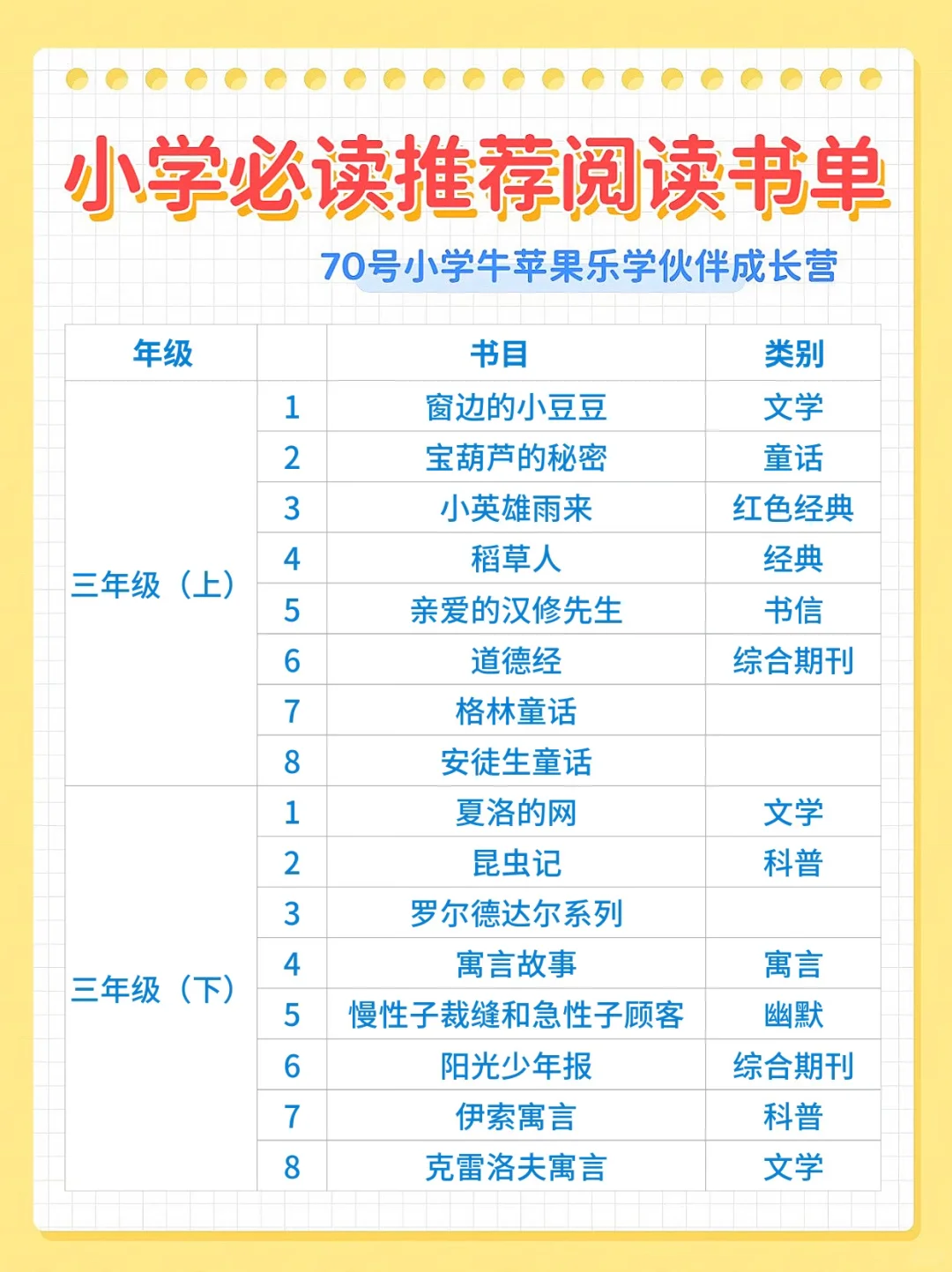 小学必读推荐阅读书单

70号小学牛苹果乐学伙伴成长营

| 年级 | | 书目 | 类别 |
|---|---|---|---|
| 三年级（上） | 1 | 窗边的小豆豆 | 文学 |
| | 2 | 宝葫芦的秘密 | 童话 |
| | 3 | 小英雄雨来 | 红色经典 |
| | 4 | 稻草人 | 经典 |
| | 5 | 亲爱的汉修先生 | 书信 |
| | 6 | 道德经 | 综合期刊 |
| | 7 | 格林童话 | |
| | 8 | 安徒生童话 | |
| 三年级（下） | 1 | 夏洛的网 | 文学 |
| | 2 | 昆虫记 | 科普 |
| | 3 | 罗尔德达尔系列 | |
| | 4 | 寓言故事 | 寓言 |
| | 5 | 慢性子裁缝和急性子顾客 | 幽默 |
| | 6 | 阳光少年报 | 综合期刊 |
| | 7 | 伊索寓言 | 科普 |
| | 8 | 克雷洛夫寓言 | 文学 |